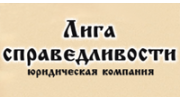 Лига справедливости
юридическая компания